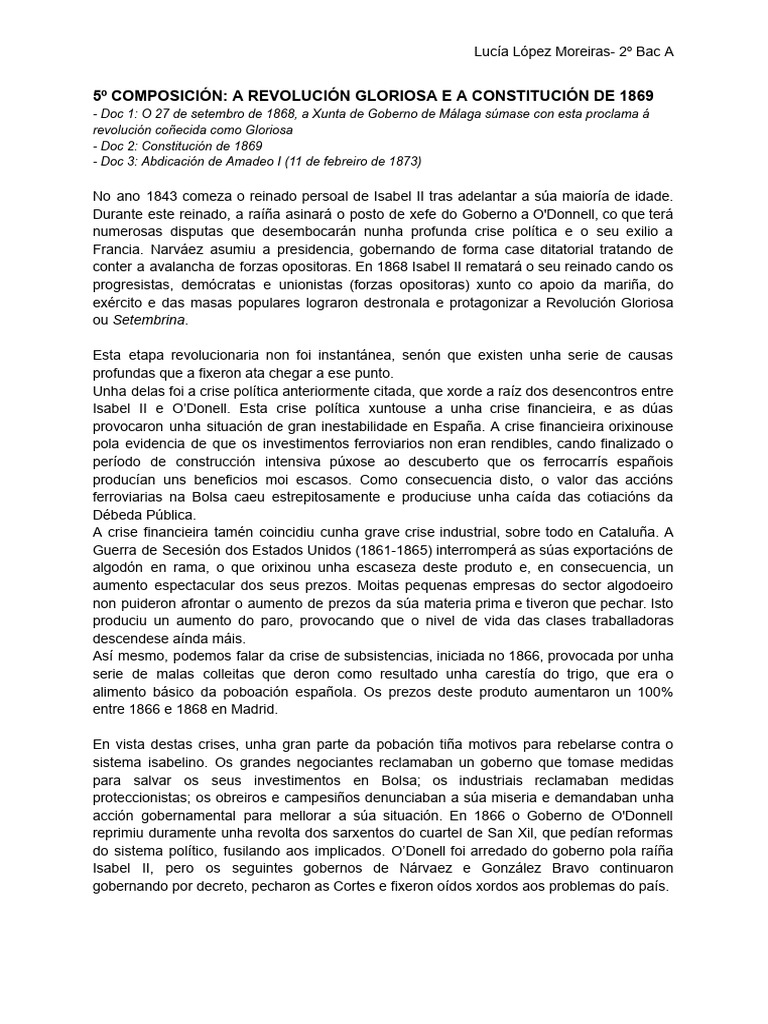 Lucía López Moreiras- 2º Bac A

5º COMPOSICIÓN: A REVOLUCIÓN GLORIOSA E A CONSTITUCIÓN DE 1869
- Doc 1: O 27 de setembro de 1868, a Xunta de Goberno de Málaga súmase con esta proclama á revolución coñecida como Gloriosa
- Doc 2: Constitución de 1869
- Doc 3: Abdicación de Amadeo I (11 de febreiro de 1873)

No ano 1843 comeza o reinado persoal de Isabel II tras adelantar a súa maioría de idade. Durante este reinado, a raíña asinará o posto de xefe do Goberno a O'Donnell, co que terá numerosas disputas que desembocarán nunha profunda crise política e o seu exilio a Francia. Narváez asumiu a presidencia, gobernando de forma case ditatorial tratando de conter a avalancha de forzas opositoras. En 1868 Isabel II rematará o seu reinado cando os progresistas, demócratas e unionistas (forzas opositoras) xunto co apoio da mariña, do exército e das masas populares lograron destronala e protagonizar a Revolución Gloriosa ou Setembrina.

Esta etapa revolucionaria non foi instantánea, senón que existen unha serie de causas profundas que a fixeron ata chegar a ese punto.
Unha delas foi a crise política anteriormente citada, que xorde a raíz dos desencontros entre Isabel II e O'Donell. Esta crise política xuntouse a unha crise financieira, e as dúas provocaron unha situación de gran inestabilidade en España. A crise financieira orixinouse pola evidencia de que os investimentos ferroviarios non eran rendibles, cando finalizado o período de construcción intensiva púxose ao descuberto que os ferrocarrís españois producían uns beneficios moi escasos. Como consecuencia disto, o valor das accións ferroviarias na Bolsa caeu estrepitosamente e produciuse unha caída das cotiacións da Débeda Pública.
A crise financieira tamén coincidiu cunha grave crise industrial, sobre todo en Cataluña. A Guerra de Secesión dos Estados Unidos (1861-1865) interromperá as súas exportacións de algodón en rama, o que orixinou unha escaseza deste produto e, en consecuencia, un aumento espectacular dos seus prezos. Moitas pequenas empresas do sector algodoeiro non puideron afrontar o aumento de prezos da súa materia prima e tiveron que pechar. Isto produciu un aumento do paro, provocando que o nivel de vida das clases traballadoras descendese aínda máis.
Así mesmo, podemos falar da crise de subsistencias, iniciada no 1866, provocada por unha serie de malas colleitas que deron como resultado unha carestía do trigo, que era o alimento básico da poboación española. Os prezos deste produto aumentaron un 100% entre 1866 e 1868 en Madrid.

En vista destas crises, unha gran parte da pobación tiña motivos para rebelarse contra o sistema isabelino. Os grandes negociantes reclamaban un goberno que tomase medidas para salvar os seus investimentos en Bolsa; os industriais reclamaban medidas proteccionistas; os obreiros e campesiños denunciaban a súa miseria e demandaban unha acción gobernamental para mellorar a súa situación. En 1866 o Goberno de O'Donnell reprimiu duramente unha revolta dos sarxentos do cuartel de San Xil, que pedían reformas do sistema político, fusilando aos implicados. O'Donell foi arredado do goberno pola raíña Isabel II, pero os seguintes gobernos de Nárvaez e González Bravo continuaron gobernando por decreto, pecharon as Cortes e fixeron oídos xordos aos problemas do país.